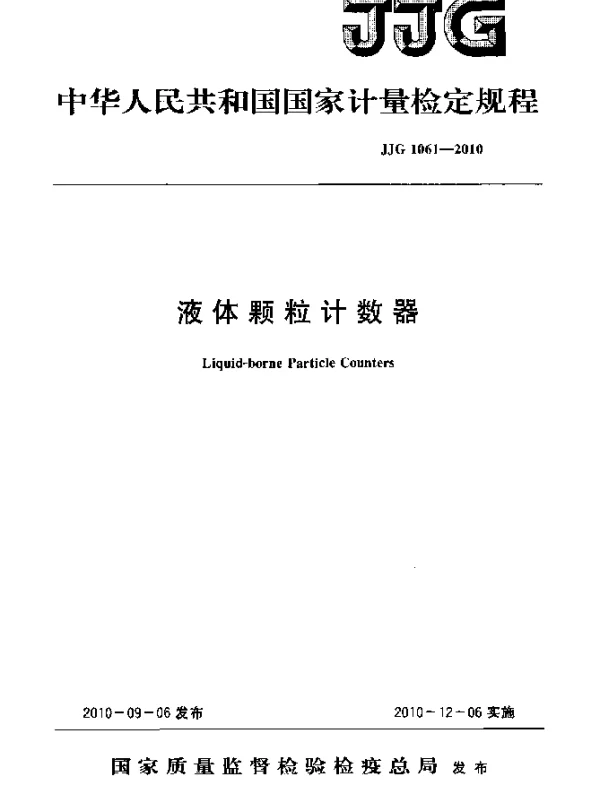 JJG

中华人民共和国国家计量检定规程

JJG 1061—2010

液体颗粒计数器

Liquid-borne Particle Counters

2010－09－06 发布

2010－12－06 实施

国家质量监督检验检疫总局 发布